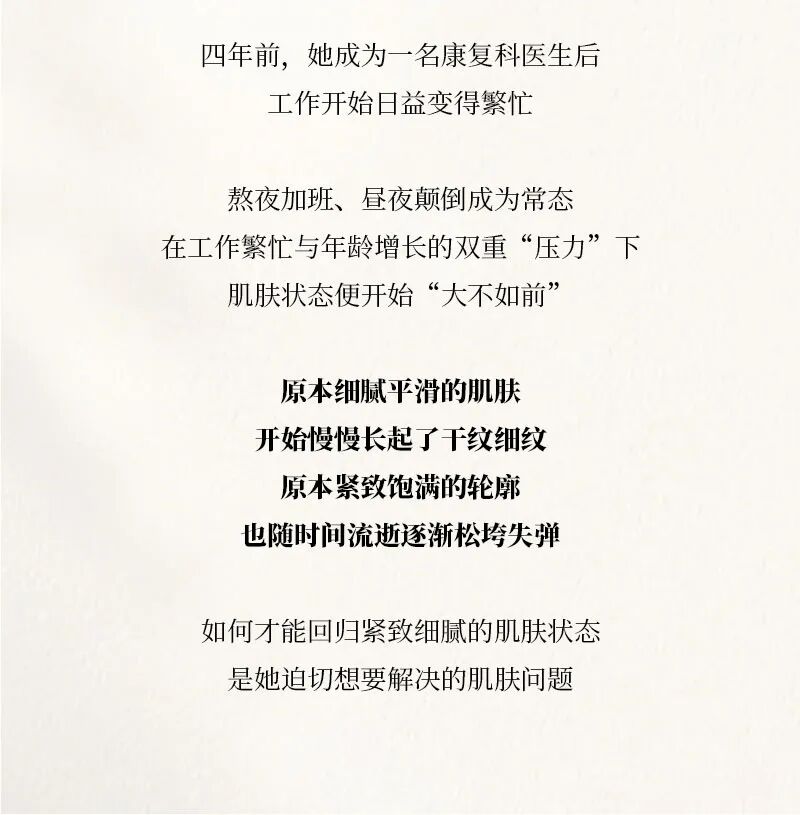 四年前，她成为一名康复科医生后
工作开始日益变得繁忙

熬夜加班、昼夜颠倒成为常态
在工作繁忙与年龄增长的双重“压力”下
肌肤状态便开始“大不如前”

原本细腻平滑的肌肤
开始慢慢长起了干纹细纹
原本紧致饱满的轮廓
也随时间流逝逐渐松垮失弹

如何才能回归紧致细腻的肌肤状态
是她迫切想要解决的肌肤问题